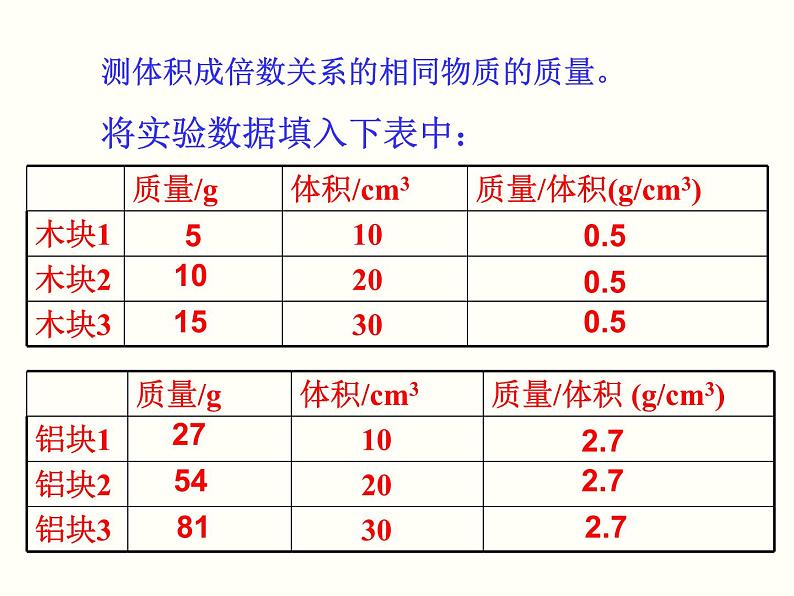 测体积成倍数关系的相同物质的质量。

将实验数据填入下表中：

|  | 质量/g | 体积/$cm^3$ | 质量/体积($g/cm^3$) |
|---|---|---|---|
| 木块1 | 5 | 10 | 0.5 |
| 木块2 | 10 | 20 | 0.5 |
| 木块3 | 15 | 30 | 0.5 |

|  | 质量/g | 体积/$cm^3$ | 质量/体积 ($g/cm^3$) |
|---|---|---|---|
| 铝块1 | 27 | 10 | 2.7 |
| 铝块2 | 54 | 20 | 2.7 |
| 铝块3 | 81 | 30 | 2.7 |